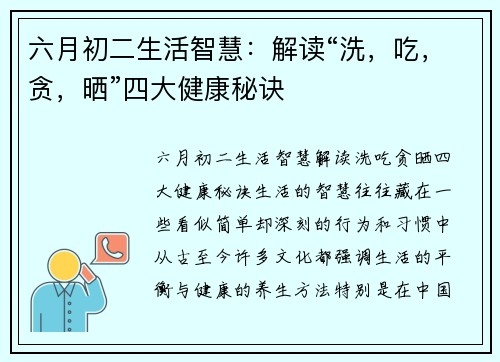 六月初二生活智慧：解读“洗，吃，贪，晒”四大健康秘诀

六月初二生活智慧解读洗吃贪晒四大健康秘诀生活的智慧往往藏在一些看似简单却深刻的行为和习惯中从古至今许多文化都强调生活的平衡与健康的养生方法特别是在中国